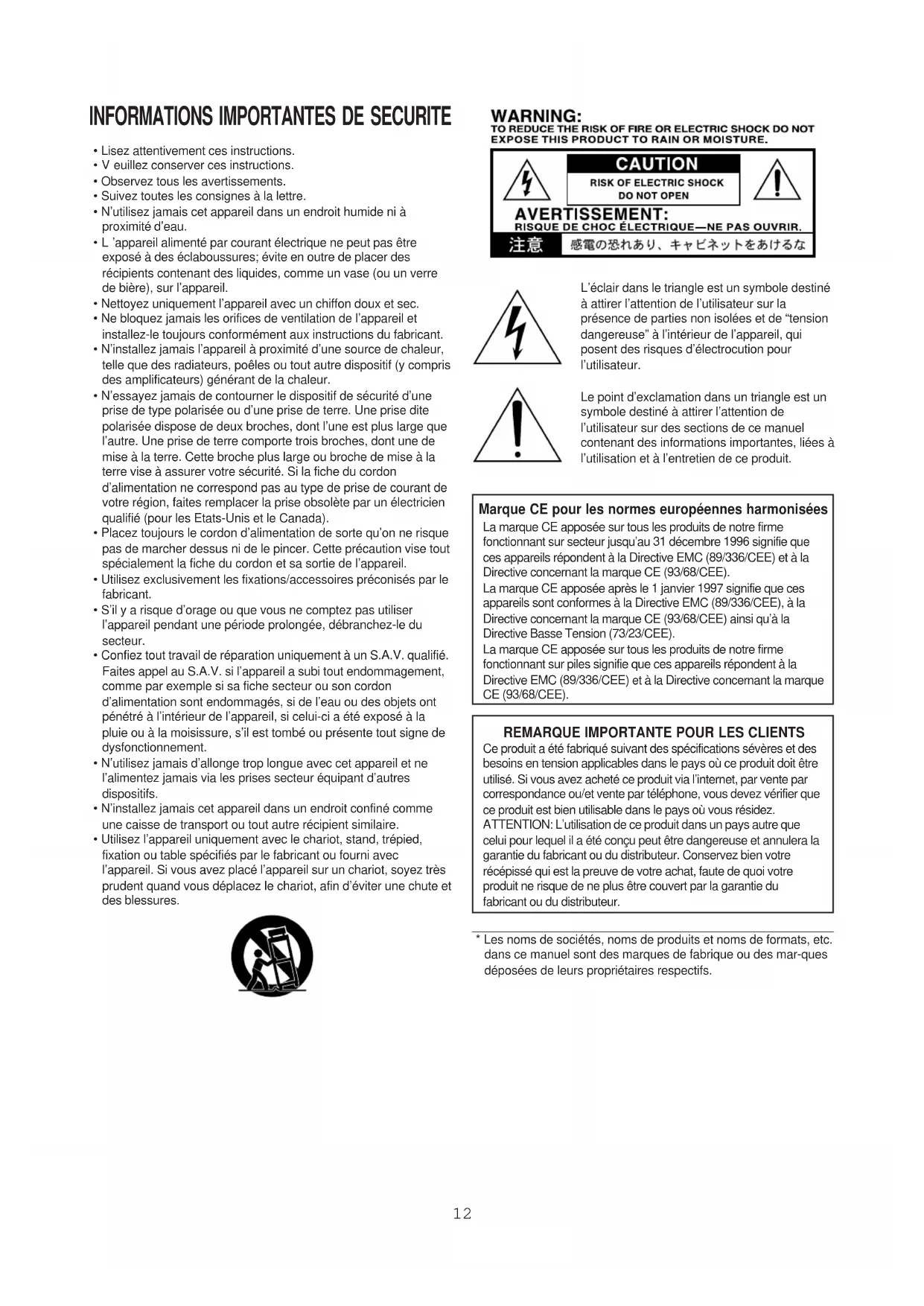 INFORMATIONS IMPORTANTES DE SECURITE

• Lisez attentivement ces instructions.
• V euillez conserver ces instructions.
• Observez tous les avertissements.
• Suivez toutes les consignes à la lettre.
• N'utilisez jamais cet appareil dans un endroit humide ni à proximité d'eau.
• L 'appareil alimenté par courant électrique ne peut pas être exposé à des éclaboussures; évite en outre de placer des récipients contenant des liquides, comme un vase (ou un verre de bière), sur l'appareil.
• Nettoyez uniquement l'appareil avec un chiffon doux et sec.
• Ne bloquez jamais les orifices de ventilation de l'appareil et installez-le toujours conformément aux instructions du fabricant.
• N'installez jamais l'appareil à proximité d'une source de chaleur, telle que des radiateurs, poêles ou tout autre dispositif (y compris des amplificateurs) générant de la chaleur.
• N'essayez jamais de contourner le dispositif de sécurité d'une prise de type polarisée ou d'une prise de terre. Une prise dite polarisée dispose de deux broches, dont l'une est plus large que l'autre. Une prise de terre comporte trois broches, dont une de mise à la terre. Cette broche plus large ou broche de mise à la terre vise à assurer votre sécurité. Si la fiche du cordon d'alimentation ne correspond pas au type de prise de courant de votre région, faites remplacer la prise obsolète par un électricien qualifié (pour les Etats-Unis et le Canada).
• Placez toujours le cordon d'alimentation de sorte qu'on ne risque pas de marcher dessus ni de le pincer. Cette précaution vise tout spécialement la fiche du cordon et sa sortie de l'appareil.
• Utilisez exclusivement les fixations/accessoires préconisés par le fabricant.
• S'il y a risque d'orage ou que vous ne comptez pas utiliser l'appareil pendant une période prolongée, débranchez-le du secteur.
• Confiez tout travail de réparation uniquement à un S.A.V. qualifié. Faites appel au S.A.V. si l'appareil a subi tout endommagement, comme par exemple si sa fiche secteur ou son cordon d'alimentation sont endommagés, si de l'eau ou des objets ont pénétré à l'intérieur de l'appareil, si celui-ci a été exposé à la pluie ou à la moisissure, s'il est tombé ou présente tout signe de dysfonctionnement.
• N'utilisez jamais d'allonge trop longue avec cet appareil et ne l'alimentez jamais via les prises secteur équipant d'autres dispositifs.
• N'installez jamais cet appareil dans un endroit confiné comme une caisse de transport ou tout autre récipient similaire.
• Utilisez l'appareil uniquement avec le chariot, stand, trépied, fixation ou table spécifiés par le fabricant ou fourni avec l'appareil. Si vous avez placé l'appareil sur un chariot, soyez très prudent quand vous déplacez le chariot, afin d'éviter une chute et des blessures.

WARNING:
TO REDUCE THE RISK OF FIRE OR ELECTRIC SHOCK DO NOT EXPOSE THIS PRODUCT TO RAIN OR MOISTURE.

CAUTION
RISK OF ELECTRIC SHOCK
DO NOT OPEN
AVERTISSEMENT:
RISQUE DE CHOC ÉLECTRIQUE—NE PAS OUVRIR.
注意 感電の恐れあり、キャビネットをあけるな

L'éclair dans le triangle est un symbole destiné à attirer l'attention de l'utilisateur sur la présence de parties non isolées et de "tension dangereuse" à l'intérieur de l'appareil, qui posent des risques d'électrocution pour l'utilisateur.

Le point d'exclamation dans un triangle est un symbole destiné à attirer l'attention de l'utilisateur sur des sections de ce manuel contenant des informations importantes, liées à l'utilisation et à l'entretien de ce produit.

Marque CE pour les normes européennes harmonisées
La marque CE apposée sur tous les produits de notre firme fonctionnant sur secteur jusqu'au 31 décembre 1996 signifie que ces appareils répondent à la Directive EMC (89/336/CEE) et à la Directive concernant la marque CE (93/68/CEE).
La marque CE apposée après le 1 janvier 1997 signifie que ces appareils sont conformes à la Directive EMC (89/336/CEE), à la Directive concernant la marque CE (93/68/CEE) ainsi qu'à la Directive Basse Tension (73/23/CEE).
La marque CE apposée sur tous les produits de notre firme fonctionnant sur piles signifie que ces appareils répondent à la Directive EMC (89/336/CEE) et à la Directive concernant la marque CE (93/68/CEE).

REMARQUE IMPORTANTE POUR LES CLIENTS
Ce produit a été fabriqué suivant des spécifications sévères et des besoins en tension applicables dans le pays où ce produit doit être utilisé. Si vous avez acheté ce produit via l'internet, par vente par correspondance ou/et vente par téléphone, vous devez vérifier que ce produit est bien utilisable dans le pays où vous résidez.
ATTENTION: L'utilisation de ce produit dans un pays autre que celui pour lequel il a été conçu peut être dangereuse et annulera la garantie du fabricant ou du distributeur. Conservez bien votre récépissé qui est la preuve de votre achat, faute de quoi votre produit ne risque de ne plus être couvert par la garantie du fabricant ou du distributeur.

* Les noms de sociétés, noms de produits et noms de formats, etc. dans ce manuel sont des marques de fabrique ou des mar-ques déposées de leurs propriétaires respectifs.

12